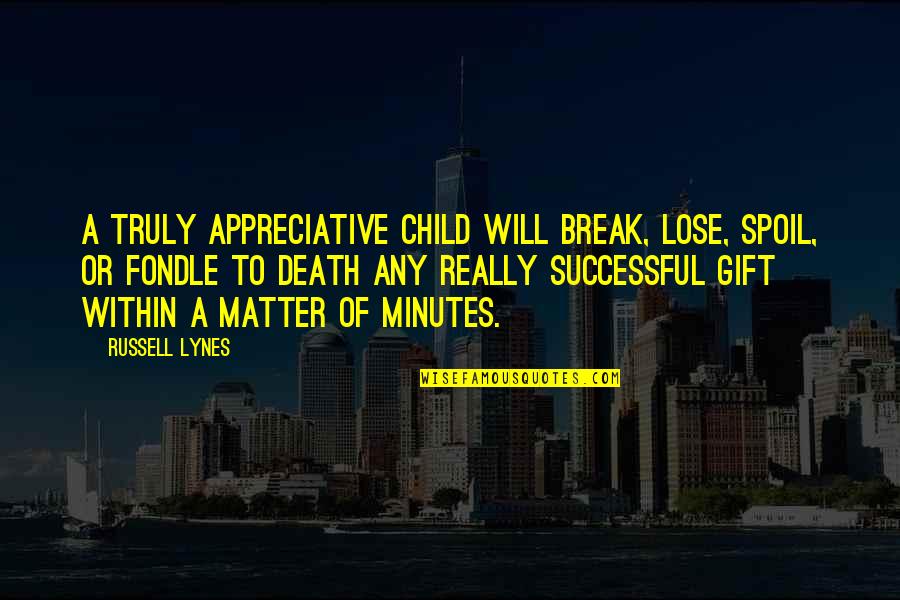 A TRULY APPRECIATIVE CHILD WILL BREAK, LOSE, SPOIL, OR FONDLE TO DEATH ANY REALLY SUCCESSFUL GIFT WITHIN A MATTER OF MINUTES.

RUSSELL LYNES

WISEFAMOUSQUOTES.COM